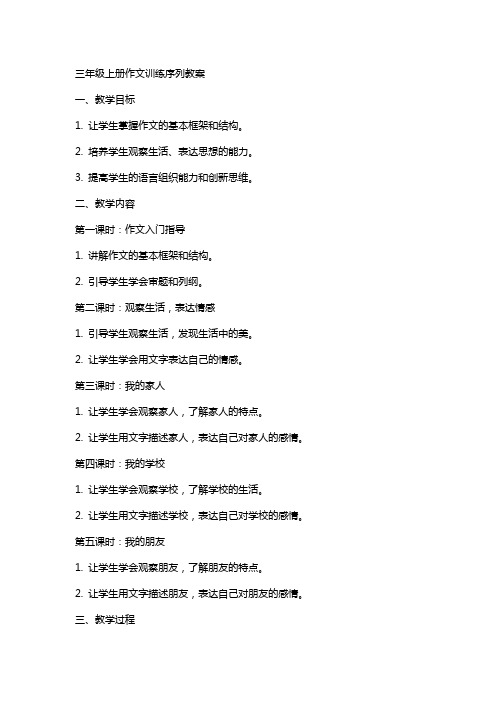 三年级上册作文训练序列教案

一、教学目标

1. 让学生掌握作文的基本框架和结构。

2. 培养学生观察生活、表达思想的能力。

3. 提高学生的语言组织能力和创新思维。

二、教学内容

第一课时：作文入门指导

1. 讲解作文的基本框架和结构。

2. 引导学生学会审题和列纲。

第二课时：观察生活，表达情感

1. 引导学生观察生活，发现生活中的美。

2. 让学生学会用文字表达自己的情感。

第三课时：我的家人

1. 让学生学会观察家人，了解家人的特点。

2. 让学生用文字描述家人，表达自己对家人的感情。

第四课时：我的学校

1. 让学生学会观察学校，了解学校的生活。

2. 让学生用文字描述学校，表达自己对学校的感情。

第五课时：我的朋友

1. 让学生学会观察朋友，了解朋友的特点。

2. 让学生用文字描述朋友，表达自己对朋友的感情。

三、教学过程